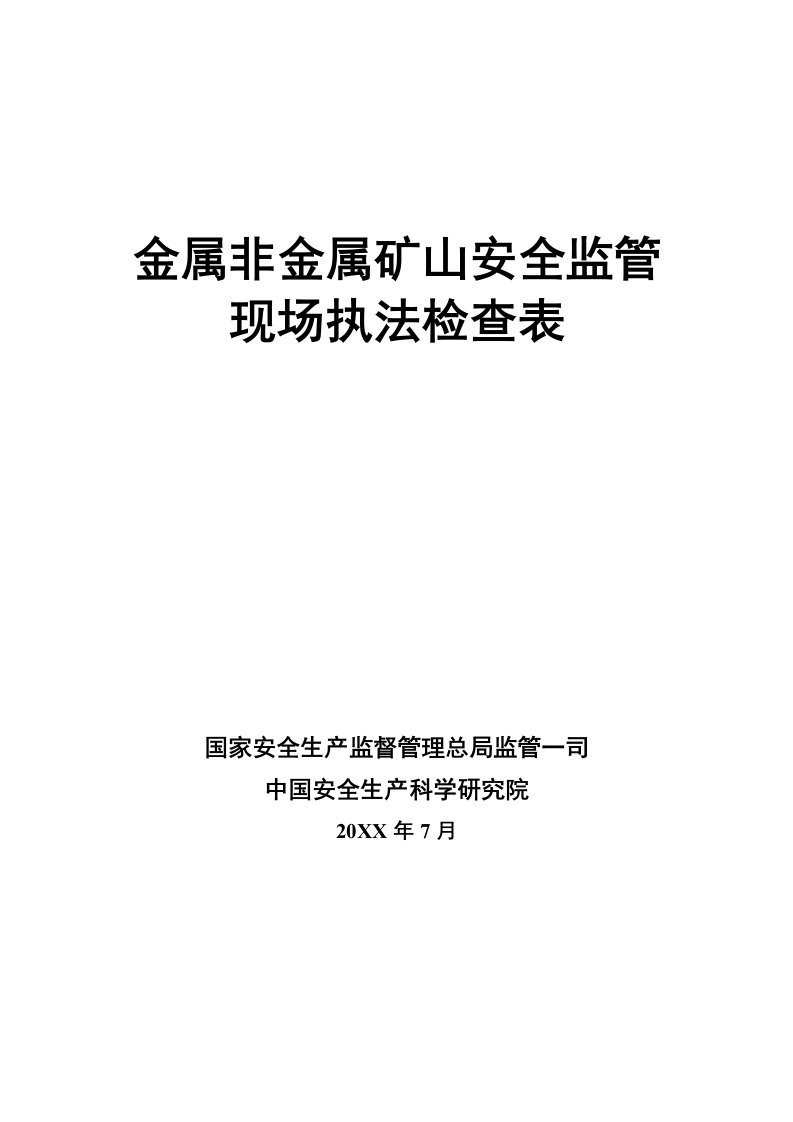 金属非金属矿山安全监管
现场执法检查表

国家安全生产监督管理总局监管一司
中国安全生产科学研究院
20XX 年 7 月